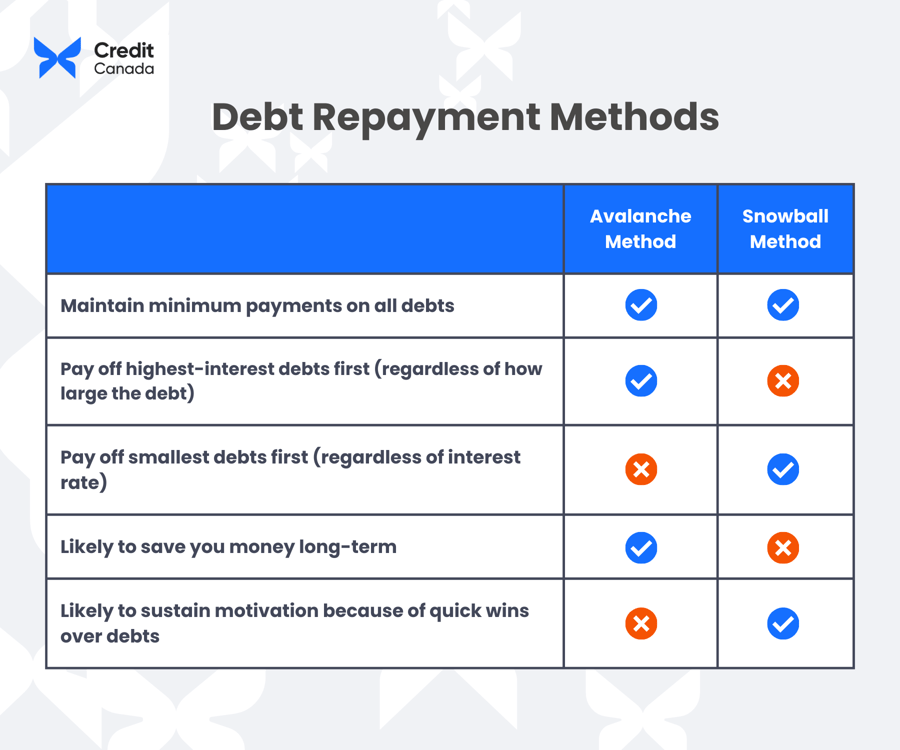 Credit Canada

Debt Repayment Methods

| | Avalanche Method | Snowball Method |
|---|---|---|
| Maintain minimum payments on all debts | ✓ | ✓ |
| Pay off highest-interest debts first (regardless of how large the debt) | ✓ | ✗ |
| Pay off smallest debts first (regardless of interest rate) | ✗ | ✓ |
| Likely to save you money long-term | ✓ | ✗ |
| Likely to sustain motivation because of quick wins over debts | ✗ | ✓ |